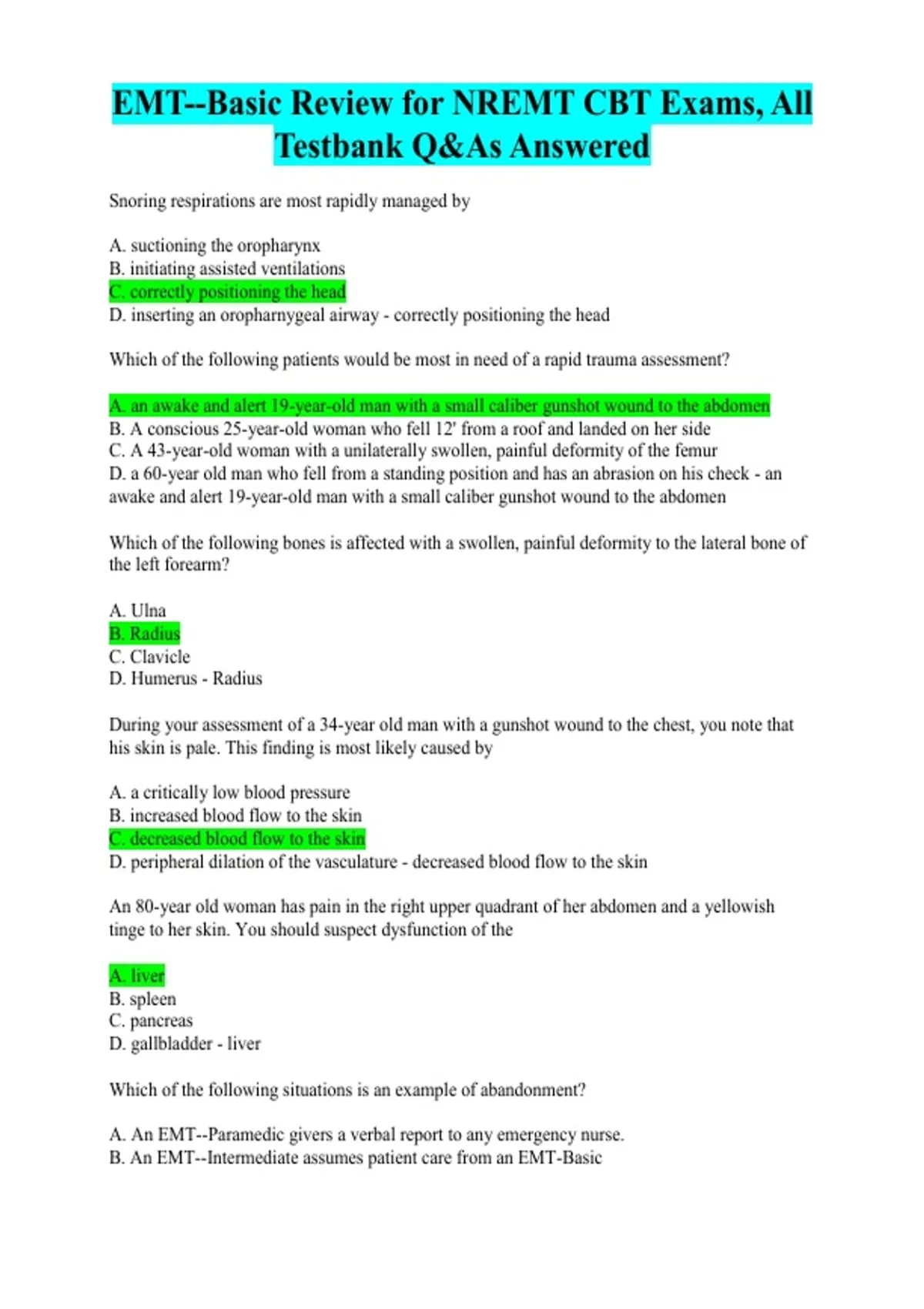 EMT--Basic Review for NREMT CBT Exams, All Testbank Q&As Answered

Snoring respirations are most rapidly managed by

A. suctioning the oropharynx
B. initiating assisted ventilations
C. correctly positioning the head
D. inserting an oropharnygeal airway - correctly positioning the head

Which of the following patients would be most in need of a rapid trauma assessment?

A. an awake and alert 19-year-old man with a small caliber gunshot wound to the abdomen
B. A conscious 25-year-old woman who fell 12' from a roof and landed on her side
C. A 43-year-old woman with a unilaterally swollen, painful deformity of the femur
D. a 60-year old man who fell from a standing position and has an abrasion on his check - an awake and alert 19-year-old man with a small caliber gunshot wound to the abdomen

Which of the following bones is affected with a swollen, painful deformity to the lateral bone of the left forearm?

A. Ulna
B. Radius
C. Clavicle
D. Humerus - Radius

During your assessment of a 34-year old man with a gunshot wound to the chest, you note that his skin is pale. This finding is most likely caused by

A. a critically low blood pressure
B. increased blood flow to the skin
C. decreased blood flow to the skin
D. peripheral dilation of the vasculature - decreased blood flow to the skin

An 80-year old woman has pain in the right upper quadrant of her abdomen and a yellowish tinge to her skin. You should suspect dysfunction of the

A. liver
B. spleen
C. pancreas
D. gallbladder - liver

Which of the following situations is an example of abandonment?

A. An EMT--Paramedic givers a verbal report to any emergency nurse.
B. An EMT--Intermediate assumes patient care from an EMT-Basic